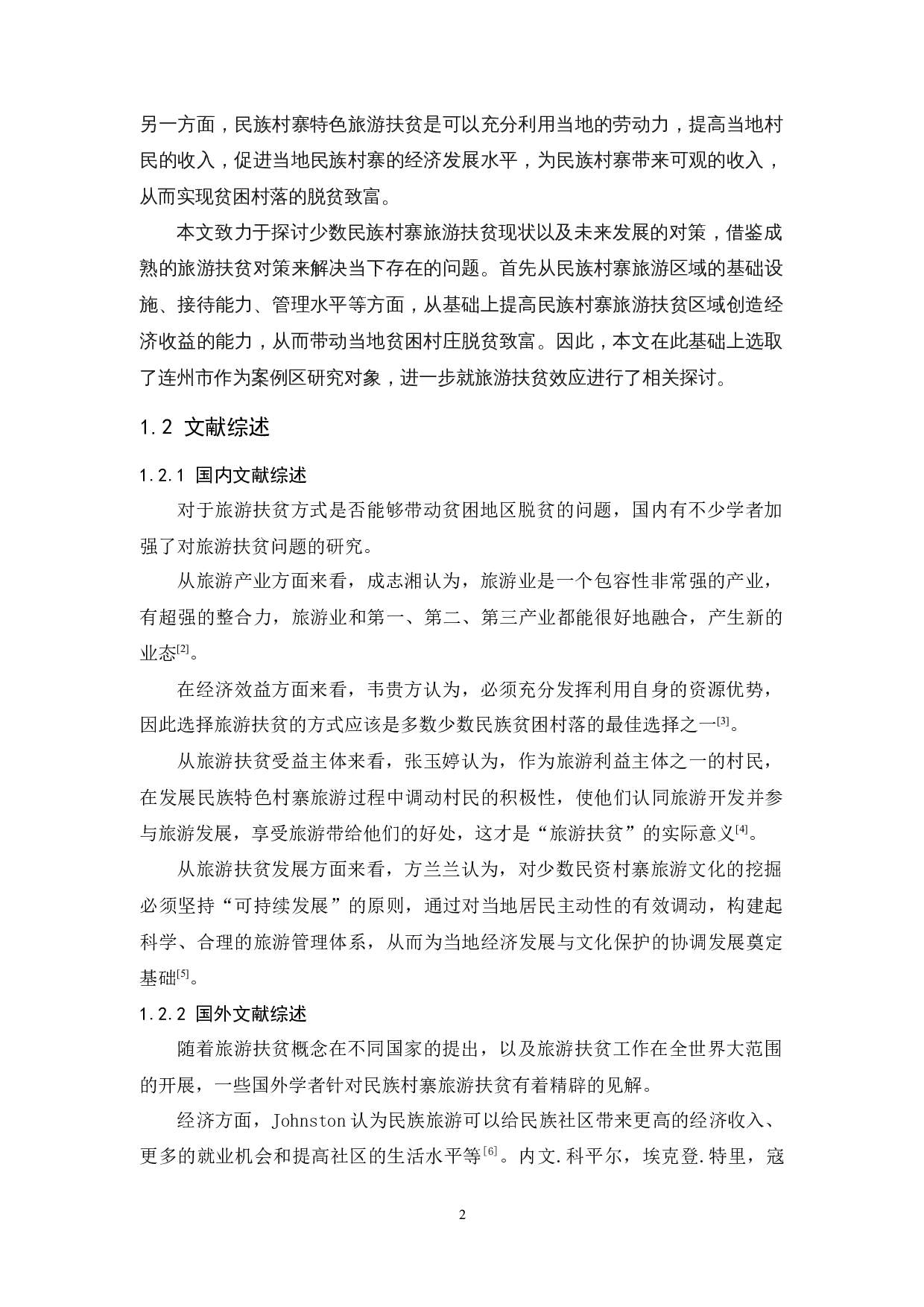 另一方面，民族村寨特色旅游扶贫是可以充分利用当地的劳动力，提高当地村民的收入，促进当地民族村寨的经济发展水平，为民族村寨带来可观的收入，从而实现贫困村落的脱贫致富。

本文致力于探讨少数民族村寨旅游扶贫现状以及未来发展的对策，借鉴成熟的旅游扶贫对策来解决当下存在的问题。首先从民族村寨旅游区域的基础设施、接待能力、管理水平等方面，从基础上提高民族村寨旅游扶贫区域创造经济收益的能力，从而带动当地贫困村庄脱贫致富。因此，本文在此基础上选取了连州市作为案例区研究对象，进一步就旅游扶贫效应进行了相关探讨。

1.2 文献综述

1.2.1 国内文献综述

对于旅游扶贫方式是否能够带动贫困地区脱贫的问题，国内有不少学者加强了对旅游扶贫问题的研究。

从旅游产业方面来看，成志湘认为，旅游业是一个包容性非常强的产业，有超强的整合力，旅游业和第一、第二、第三产业都能很好地融合，产生新的业态$^{[2]}$。

在经济效益方面来看，韦贵方认为，必须充分发挥利用自身的资源优势，因此选择旅游扶贫的方式应该是多数少数民族贫困村落的最佳选择之一$^{[3]}$。

从旅游扶贫受益主体来看，张玉婷认为，作为旅游利益主体之一的村民，在发展民族特色村寨旅游过程中调动村民的积极性，使他们认同旅游开发并参与旅游发展，享受旅游带给他们的好处，这才是“旅游扶贫”的实际意义$^{[4]}$。

从旅游扶贫发展方面来看，方兰兰认为，对少数民资村寨旅游文化的挖掘必须坚持“可持续发展”的原则，通过对当地居民主动性的有效调动，构建起科学、合理的旅游管理体系，从而为当地经济发展与文化保护的协调发展奠定基础$^{[5]}$。

1.2.2 国外文献综述

随着旅游扶贫概念在不同国家的提出，以及旅游扶贫工作在全世界大范围的开展，一些国外学者针对民族村寨旅游扶贫有着精辟的见解。

经济方面，Johnston认为民族旅游可以给民族社区带来更高的经济收入、更多的就业机会和提高社区的生活水平等$^{[6]}$。内文.科平尔，埃克登.特里，寇

2